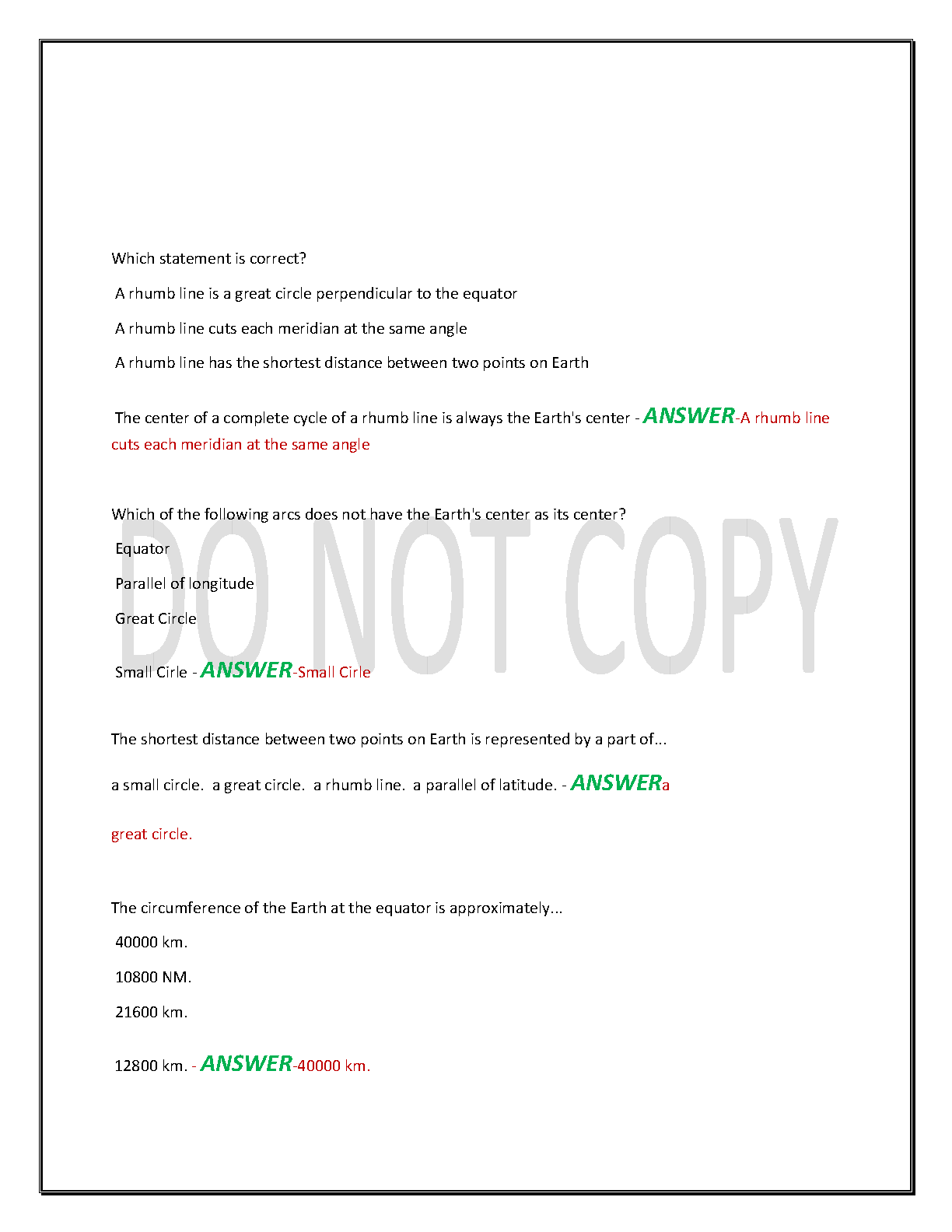 Which statement is correct?

A rhumb line is a great circle perpendicular to the equator

A rhumb line cuts each meridian at the same angle

A rhumb line has the shortest distance between two points on Earth

The center of a complete cycle of a rhumb line is always the Earth's center - ANSWER-A rhumb line cuts each meridian at the same angle

Which of the following arcs does not have the Earth's center as its center?

Equator

Parallel of longitude

Great Circle

Small Cirle - ANSWER-Small Cirle

DO NOT COPY

The shortest distance between two points on Earth is represented by a part of...

a small circle. a great circle. a rhumb line. a parallel of latitude. - ANSWERa

great circle.

The circumference of the Earth at the equator is approximately...

40000 km.

10800 NM.

21600 km.

12800 km. - ANSWER-40000 km.